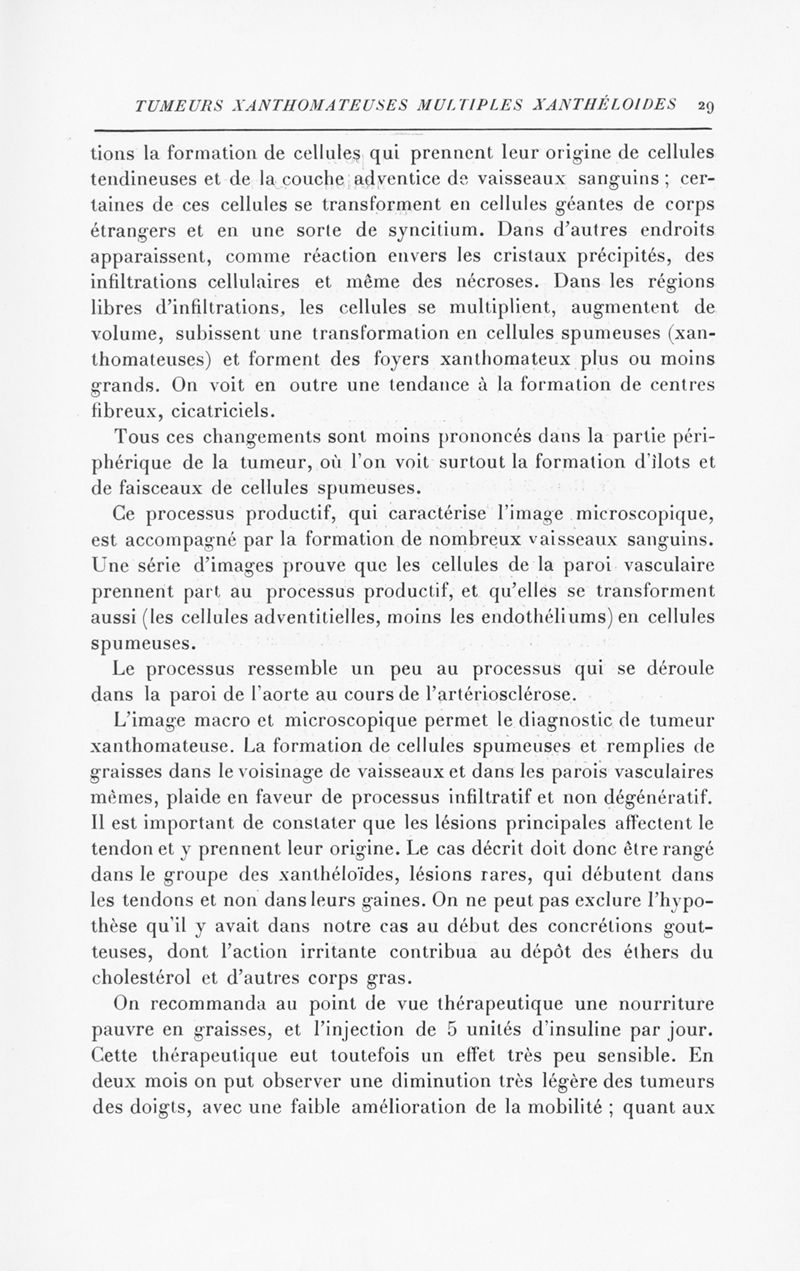 TUMEURS XANTHOMATEUSES MULTIPLES XANTHÉLOIDES 29

tions la formation de cellules qui prennent leur origine de cellules tendineuses et de la couche adventice de vaisseaux sanguins ; certaines de ces cellules se transforment en cellules géantes de corps étrangers et en une sorte de syncitium. Dans d'autres endroits apparaissent, comme réaction envers les cristaux précipités, des infiltrations cellulaires et même des nécroses. Dans les régions libres d'infiltrations, les cellules se multiplient, augmentent de volume, subissent une transformation en cellules spumeuses (xanthomateuses) et forment des foyers xanthomateux plus ou moins grands. On voit en outre une tendance à la formation de centres fibreux, cicatriciels.

Tous ces changements sont moins prononcés dans la partie périphérique de la tumeur, où l'on voit surtout la formation d'îlots et de faisceaux de cellules spumeuses.

Ce processus productif, qui caractérise l'image microscopique, est accompagné par la formation de nombreux vaisseaux sanguins. Une série d'images prouve que les cellules de la paroi vasculaire prennent part au processus productif, et qu'elles se transforment aussi (les cellules adventitielles, moins les endothéliums) en cellules spumeuses.

Le processus ressemble un peu au processus qui se déroule dans la paroi de l'aorte au cours de l'artériosclérose.

L'image macro et microscopique permet le diagnostic de tumeur xanthomateuse. La formation de cellules spumeuses et remplies de graisses dans le voisinage de vaisseaux et dans les parois vasculaires mêmes, plaide en faveur de processus infiltratif et non dégénératif. Il est important de constater que les lésions principales affectent le tendon et y prennent leur origine. Le cas décrit doit donc être rangé dans le groupe des xanthéloïdes, lésions rares, qui débutent dans les tendons et non dans leurs gaines. On ne peut pas exclure l'hypothèse qu'il y avait dans notre cas au début des concrétions goutteuses, dont l'action irritante contribua au dépôt des éthers du cholestérol et d'autres corps gras.

On recommanda au point de vue thérapeutique une nourriture pauvre en graisses, et l'injection de 5 unités d'insuline par jour. Cette thérapeutique eut toutefois un effet très peu sensible. En deux mois on put observer une diminution très légère des tumeurs des doigts, avec une faible amélioration de la mobilité ; quant aux